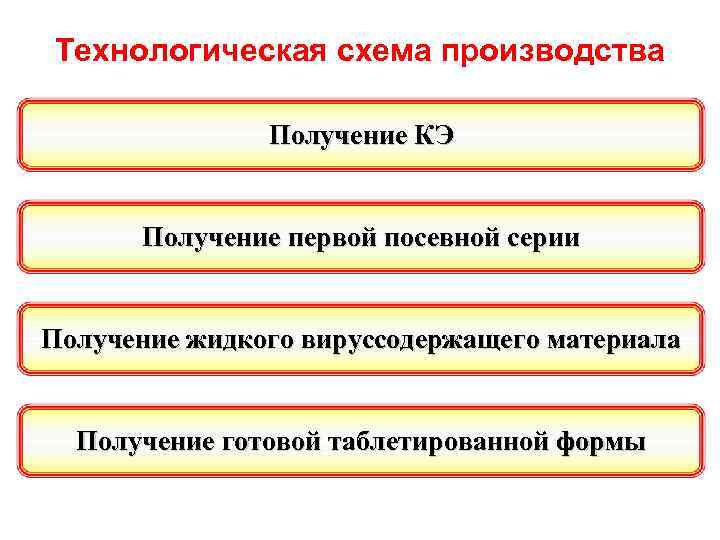 Технологическая схема производства

Получение КЭ

Получение первой посевной серии

Получение жидкого вируссодержащего материала

Получение готовой таблетированной формы